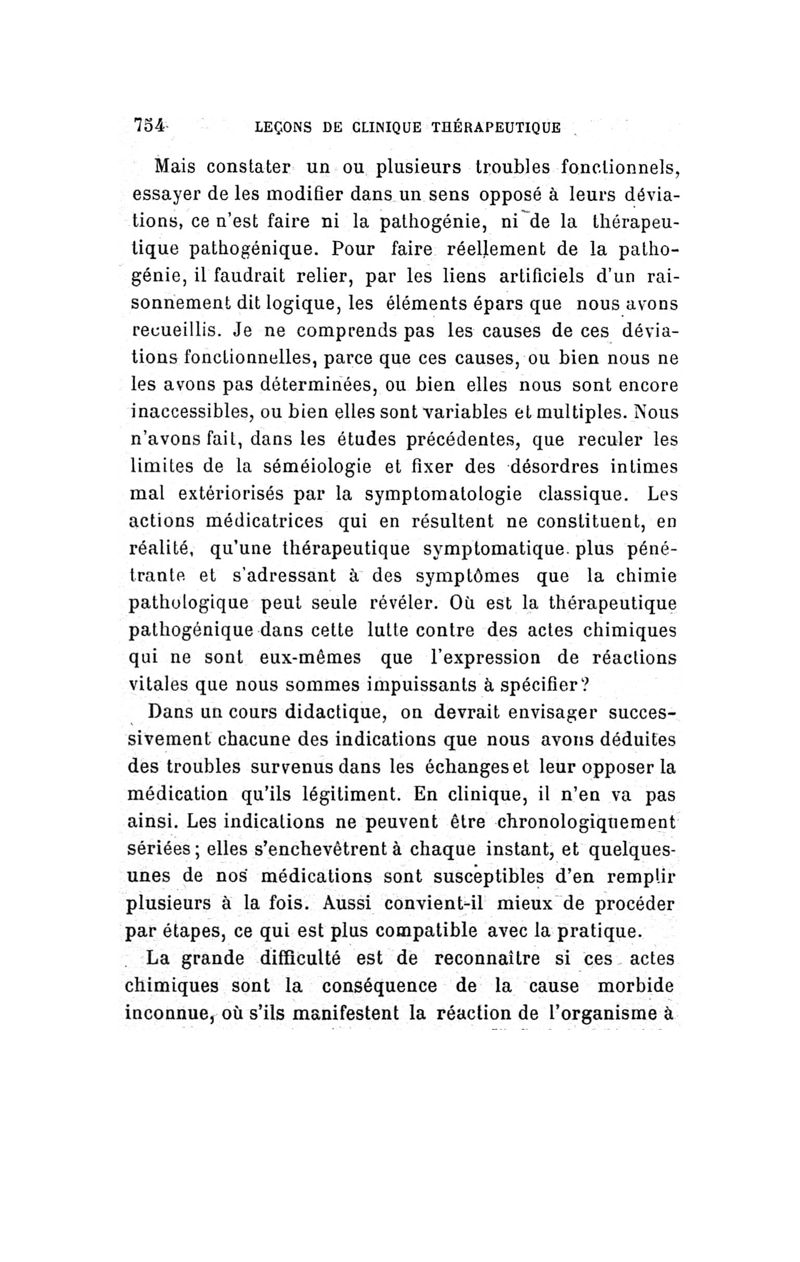 754 LEÇONS DE CLINIQUE THÉRAPEUTIQUE

Mais constater un ou plusieurs troubles fonctionnels, essayer de les modifier dans un sens opposé à leurs déviations, ce n'est faire ni la pathogénie, ni de la thérapeutique pathogénique. Pour faire réellement de la pathogénie, il faudrait relier, par les liens artificiels d'un raisonnement dit logique, les éléments épars que nous avons recueillis. Je ne comprends pas les causes de ces déviations fonctionnelles, parce que ces causes, ou bien nous ne les avons pas déterminées, ou bien elles nous sont encore inaccessibles, ou bien elles sont variables et multiples. Nous n'avons fait, dans les études précédentes, que reculer les limites de la séméiologie et fixer des désordres intimes mal extériorisés par la symptomatologie classique. Les actions médicatrices qui en résultent ne constituent, en réalité, qu'une thérapeutique symptomatique plus pénétrante et s'adressant à des symptômes que la chimie pathologique peut seule révéler. Où est la thérapeutique pathogénique dans cette lutte contre des actes chimiques qui ne sont eux-mêmes que l'expression de réactions vitales que nous sommes impuissants à spécifier?

Dans un cours didactique, on devrait envisager successivement chacune des indications que nous avons déduites des troubles survenus dans les échanges et leur opposer la médication qu'ils légitiment. En clinique, il n'en va pas ainsi. Les indications ne peuvent être chronologiquement sériées; elles s'enchevêtrent à chaque instant, et quelques-unes de nos médications sont susceptibles d'en remplir plusieurs à la fois. Aussi convient-il mieux de procéder par étapes, ce qui est plus compatible avec la pratique.

La grande difficulté est de reconnaître si ces actes chimiques sont la conséquence de la cause morbide inconnue, où s'ils manifestent la réaction de l'organisme à